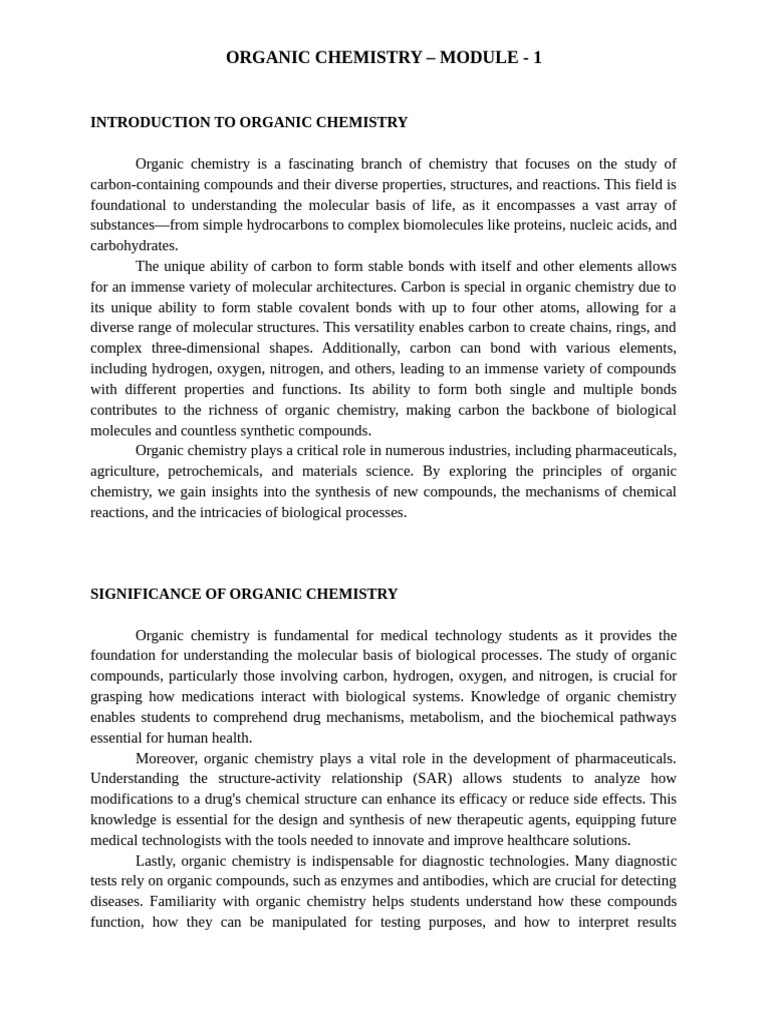 ORGANIC CHEMISTRY – MODULE - 1

INTRODUCTION TO ORGANIC CHEMISTRY

Organic chemistry is a fascinating branch of chemistry that focuses on the study of carbon-containing compounds and their diverse properties, structures, and reactions. This field is foundational to understanding the molecular basis of life, as it encompasses a vast array of substances—from simple hydrocarbons to complex biomolecules like proteins, nucleic acids, and carbohydrates.

The unique ability of carbon to form stable bonds with itself and other elements allows for an immense variety of molecular architectures. Carbon is special in organic chemistry due to its unique ability to form stable covalent bonds with up to four other atoms, allowing for a diverse range of molecular structures. This versatility enables carbon to create chains, rings, and complex three-dimensional shapes. Additionally, carbon can bond with various elements, including hydrogen, oxygen, nitrogen, and others, leading to an immense variety of compounds with different properties and functions. Its ability to form both single and multiple bonds contributes to the richness of organic chemistry, making carbon the backbone of biological molecules and countless synthetic compounds.

Organic chemistry plays a critical role in numerous industries, including pharmaceuticals, agriculture, petrochemicals, and materials science. By exploring the principles of organic chemistry, we gain insights into the synthesis of new compounds, the mechanisms of chemical reactions, and the intricacies of biological processes.

SIGNIFICANCE OF ORGANIC CHEMISTRY

Organic chemistry is fundamental for medical technology students as it provides the foundation for understanding the molecular basis of biological processes. The study of organic compounds, particularly those involving carbon, hydrogen, oxygen, and nitrogen, is crucial for grasping how medications interact with biological systems. Knowledge of organic chemistry enables students to comprehend drug mechanisms, metabolism, and the biochemical pathways essential for human health.

Moreover, organic chemistry plays a vital role in the development of pharmaceuticals. Understanding the structure-activity relationship (SAR) allows students to analyze how modifications to a drug's chemical structure can enhance its efficacy or reduce side effects. This knowledge is essential for the design and synthesis of new therapeutic agents, equipping future medical technologists with the tools needed to innovate and improve healthcare solutions.

Lastly, organic chemistry is indispensable for diagnostic technologies. Many diagnostic tests rely on organic compounds, such as enzymes and antibodies, which are crucial for detecting diseases. Familiarity with organic chemistry helps students understand how these compounds function, how they can be manipulated for testing purposes, and how to interpret results